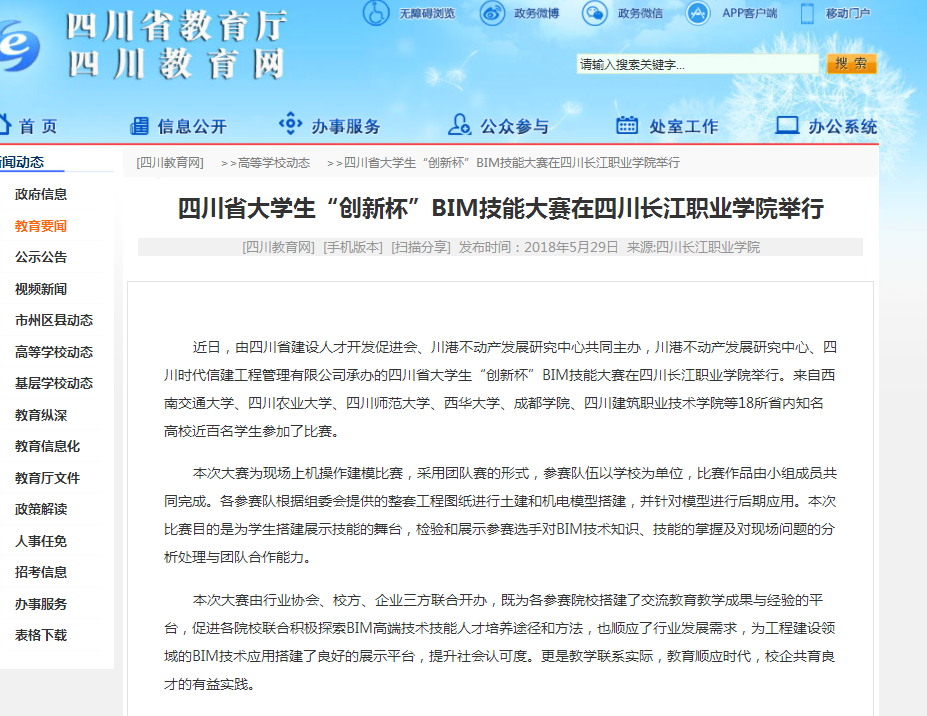 四川省教育厅
四川教育网

无障碍浏览 政务微博 政务微信 APP客户端 移动门户

请输入搜索关键字... 搜 索

首 页 信息公开 办事服务 公众参与 处室工作 办公系统

闻动态
政府信息
教育要闻
公示公告
视频新闻
市州区县动态
高等学校动态
基层学校动态
教育纵深
教育信息化
教育厅文件
政策解读
人事任免
招考信息
办事服务
表格下载

[四川教育网] >>高等学校动态 >>四川省大学生“创新杯”BIM技能大赛在四川长江职业学院举行

四川省大学生“创新杯”BIM技能大赛在四川长江职业学院举行

[四川教育网] [手机版本] [扫描分享] 发布时间：2018年5月29日 来源:四川长江职业学院

近日，由四川省建设人才开发促进会、川港不动产发展研究中心共同主办，川港不动产发展研究中心、四川时代信建工程管理有限公司承办的四川省大学生“创新杯”BIM技能大赛在四川长江职业学院举行。来自西南交通大学、四川农业大学、四川师范大学、西华大学、成都学院、四川建筑职业技术学院等18所省内知名高校近百名学生参加了比赛。

本次大赛为现场上机操作建模比赛，采用团队赛的形式，参赛队伍以学校为单位，比赛作品由小组成员共同完成。各参赛队根据组委会提供的整套工程图纸进行土建和机电模型搭建，并针对模型进行后期应用。本次比赛目的是为学生搭建展示技能的舞台，检验和展示参赛选手对BIM技术知识、技能的掌握及对现场问题的分析处理与团队合作能力。

本次大赛由行业协会、校方、企业三方联合开办，既为各参赛院校搭建了交流教育教学成果与经验的平台，促进各院校联合积极探索BIM高端技术技能人才培养途径和方法，也顺应了行业发展需求，为工程建设领域的BIM技术应用搭建了良好的展示平台，提升社会认可度。更是教学联系实际，教育顺应时代，校企共育良才的有益实践。